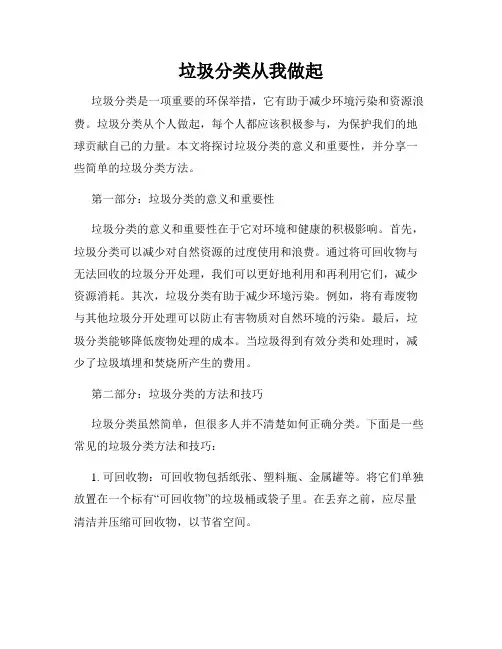 垃圾分类从我做起

垃圾分类是一项重要的环保举措，它有助于减少环境污染和资源浪费。垃圾分类从个人做起，每个人都应该积极参与，为保护我们的地球贡献自己的力量。本文将探讨垃圾分类的意义和重要性，并分享一些简单的垃圾分类方法。

第一部分：垃圾分类的意义和重要性

垃圾分类的意义和重要性在于它对环境和健康的积极影响。首先，垃圾分类可以减少对自然资源的过度使用和浪费。通过将可回收物与无法回收的垃圾分开处理，我们可以更好地利用和再利用它们，减少资源消耗。其次，垃圾分类有助于减少环境污染。例如，将有毒废物与其他垃圾分开处理可以防止有害物质对自然环境的污染。最后，垃圾分类能够降低废物处理的成本。当垃圾得到有效分类和处理时，减少了垃圾填埋和焚烧所产生的费用。

第二部分：垃圾分类的方法和技巧

垃圾分类虽然简单，但很多人并不清楚如何正确分类。下面是一些常见的垃圾分类方法和技巧：

1. 可回收物：可回收物包括纸张、塑料瓶、金属罐等。将它们单独放置在一个标有“可回收物”的垃圾桶或袋子里。在丢弃之前，应尽量清洁并压缩可回收物，以节省空间。